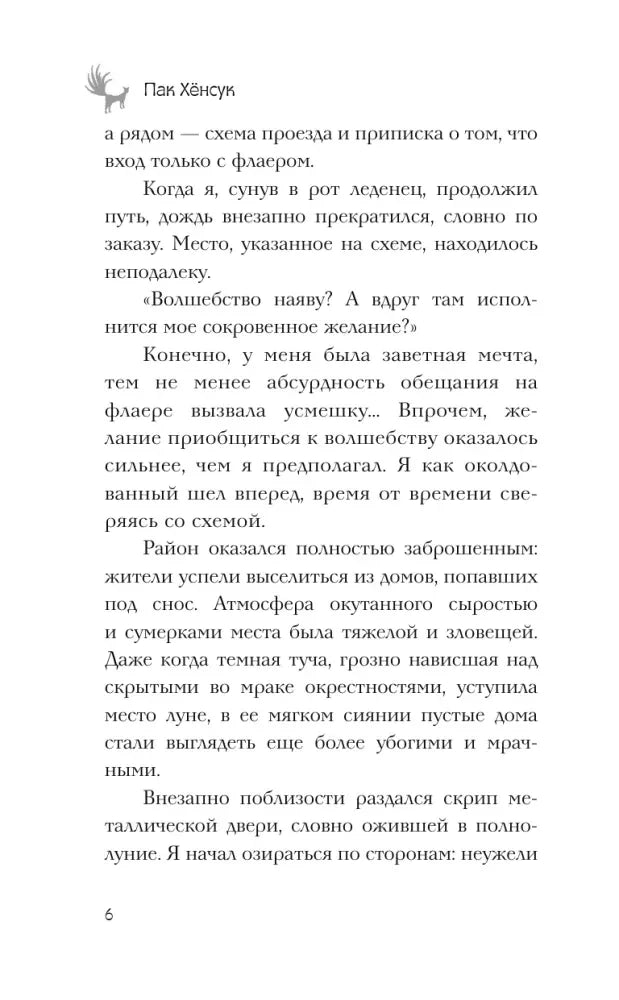 Пак Хёнсук

а рядом — схема проезда и приписка о том, что вход только с флаером.

Когда я, сунув в рот леденец, продолжил путь, дождь внезапно прекратился, словно по заказу. Место, указанное на схеме, находилось неподалеку.

«Волшебство наяву? А вдруг там исполнится мое сокровенное желание?»

Конечно, у меня была заветная мечта, тем не менее абсурдность обещания на флаере вызвала усмешку... Впрочем, желание приобщиться к волшебству оказалось сильнее, чем я предполагал. Я как околдованный шел вперед, время от времени сверяясь со схемой.

Район оказался полностью заброшенным: жители успели выселиться из домов, попавших под снос. Атмосфера окутанного сыростью и сумерками места была тяжелой и зловещей. Даже когда темная туча, грозно нависшая над скрытыми во мраке окрестностями, уступила место луне, в ее мягком сиянии пустые дома стали выглядеть еще более убогими и мрачными.

Внезапно поблизости раздался скрип металлической двери, словно ожившей в полнолуние. Я начал озираться по сторонам: неужели

6